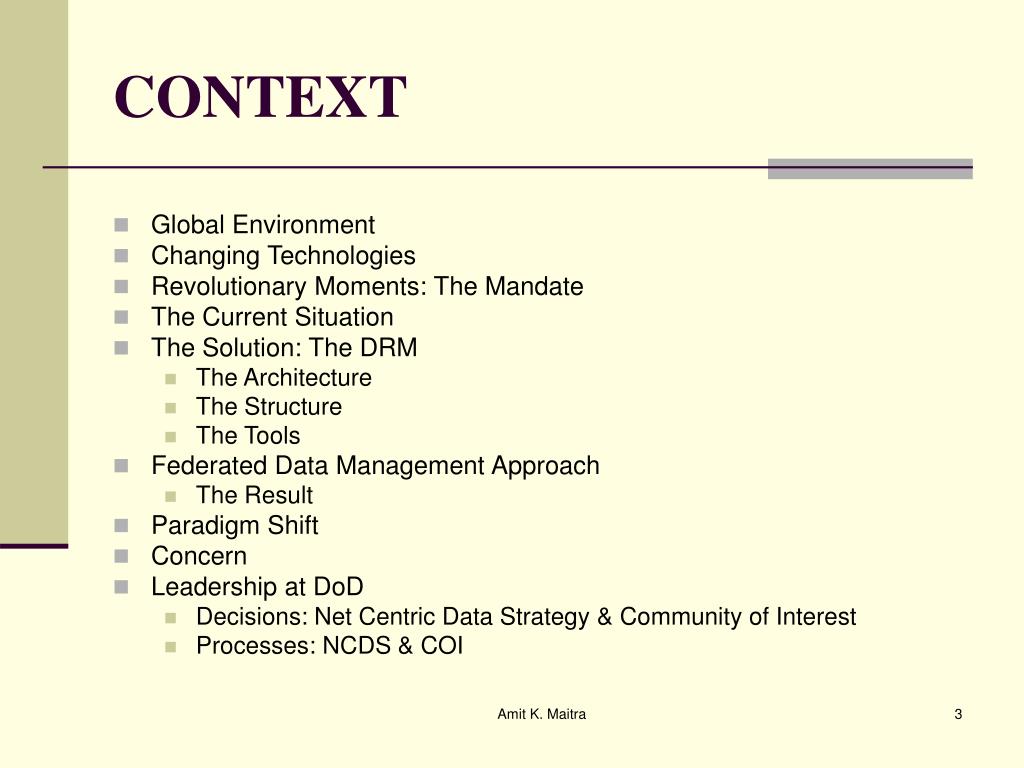 CONTEXT

- Global Environment
- Changing Technologies
- Revolutionary Moments: The Mandate
- The Current Situation
- The Solution: The DRM
  - The Architecture
  - The Structure
  - The Tools
- Federated Data Management Approach
  - The Result
- Paradigm Shift
- Concern
- Leadership at DoD
  - Decisions: Net Centric Data Strategy & Community of Interest
  - Processes: NCDS & COI

Amit K. Maitra

3